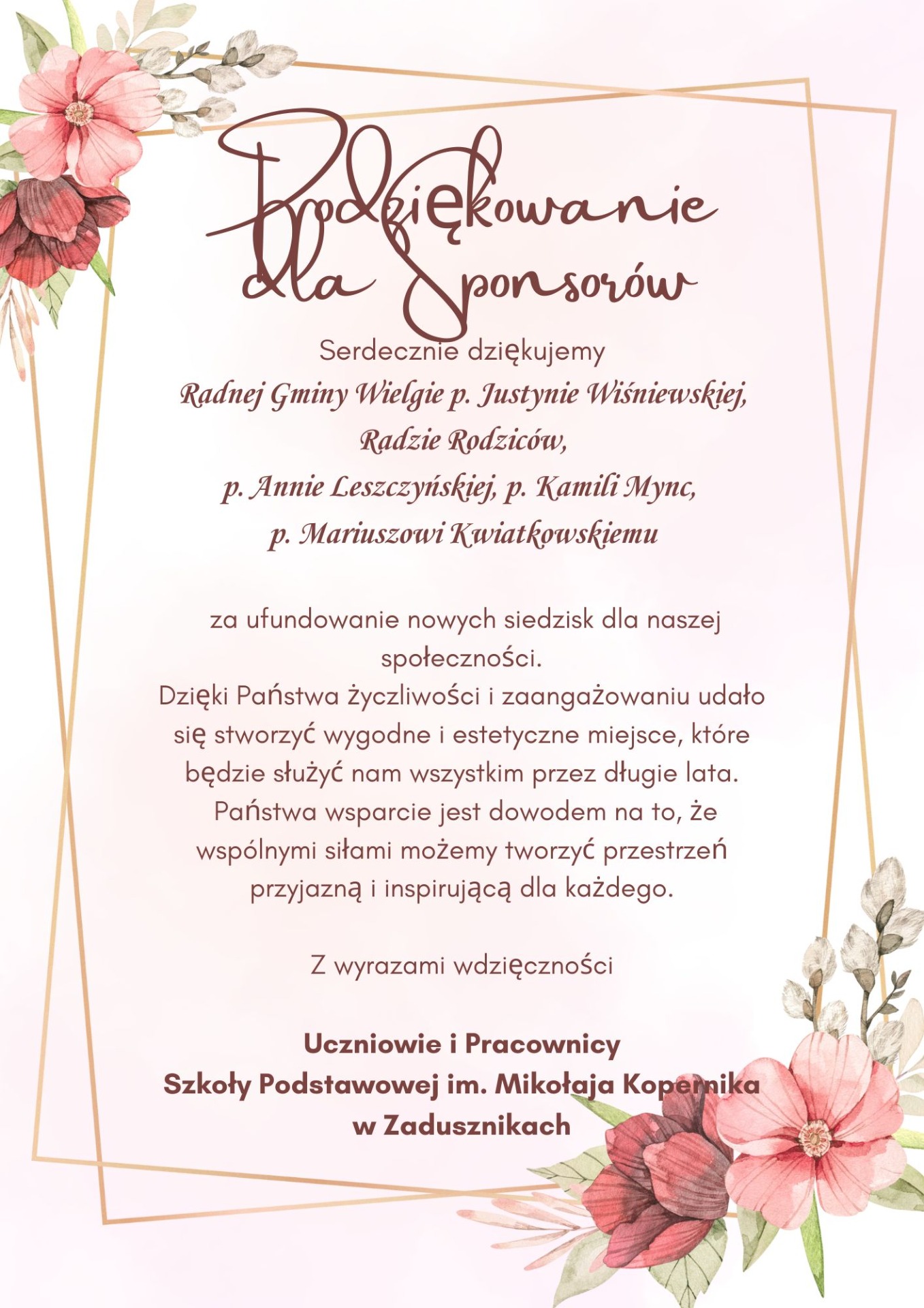 Podziękowanie dla Sponsorów

Serdecznie dziękujemy
Radnej Gminy Wielgie p. Justynie Wiśniewskiej,
Radzie Rodziców,
p. Annie Leszczyńskiej, p. Kamili Mync,
p. Mariuszowi Kwiatkowskiemu

za ufundowanie nowych siedzisk dla naszej społeczności.
Dzięki Państwa życzliwości i zaangażowaniu udało się stworzyć wygodne i estetyczne miejsce, które będzie służyć nam wszystkim przez długie lata.
Państwa wsparcie jest dowodem na to, że wspólnymi siłami możemy tworzyć przestrzeń przyjazną i inspirującą dla każdego.

Z wyrazami wdzięczności

Uczniowie i Pracownicy
Szkoły Podstawowej im. Mikołaja Kopernika
w Zadusznikach